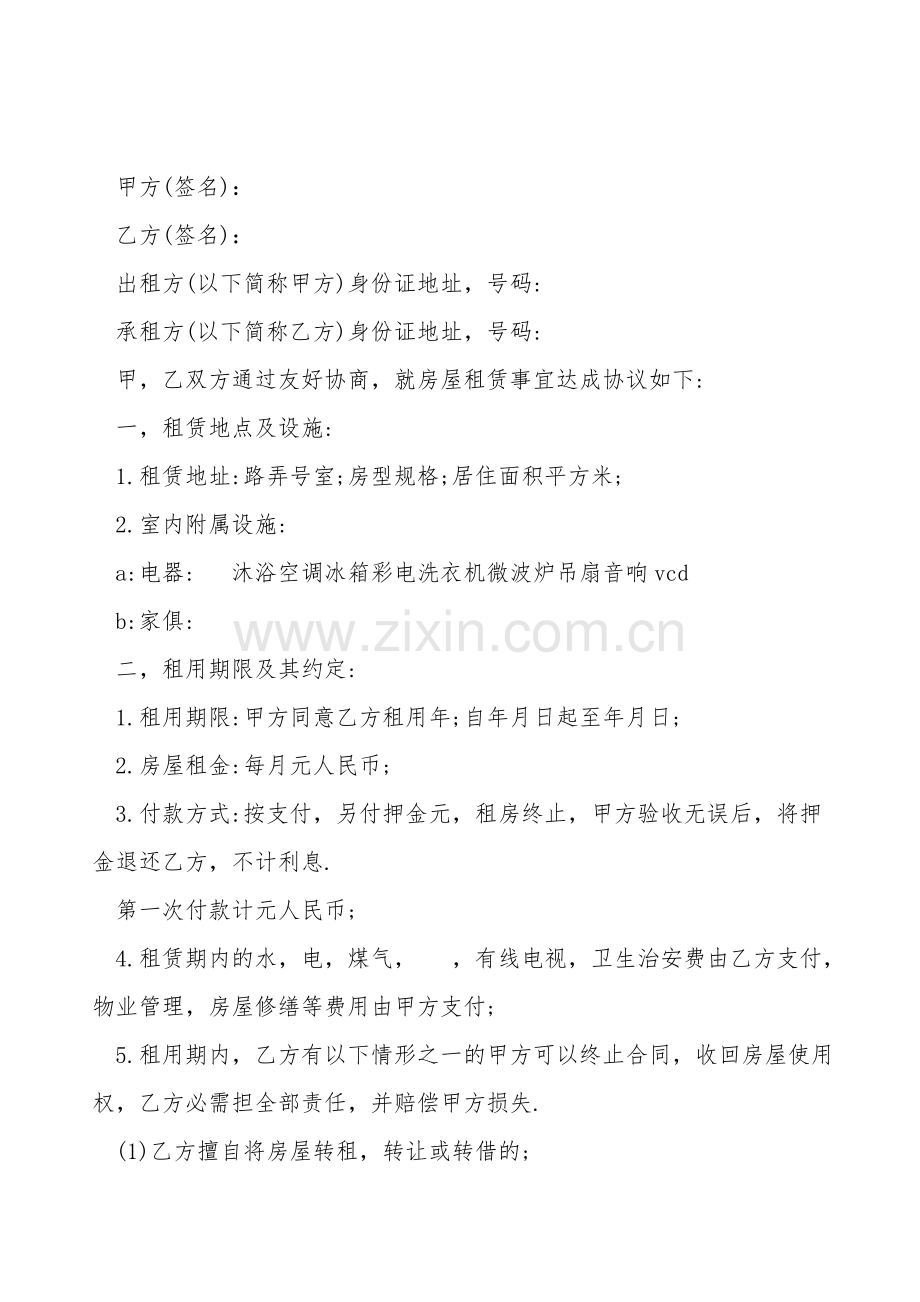 甲方(签名)：

乙方(签名)：

出租方(以下简称甲方)身份证地址，号码:

承租方(以下简称乙方)身份证地址，号码:

甲，乙双方通过友好协商，就房屋租赁事宜达成协议如下:

一，租赁地点及设施:

1.租赁地址:路弄号室;房型规格;居住面积平方米;

2.室内附属设施:

a:电器： 沐浴空调冰箱彩电洗衣机微波炉吊扇音响vcd

b:家俱:

二，租用期限及其约定:

1.租用期限:甲方同意乙方租用年;自年月日起至年月日;

2.房屋租金:每月元人民币;

3.付款方式:按支付，另付押金元，租房终止，甲方验收无误后，将押金退还乙方，不计利息.

第一次付款计元人民币;

4.租赁期内的水，电，煤气， ，有线电视，卫生治安费由乙方支付，物业管理，房屋修缮等费用由甲方支付;

5.租用期内，乙方有以下情形之一的甲方可以终止合同，收回房屋使用权，乙方必需担全部责任，并赔偿甲方损失.

(1)乙方擅自将房屋转租，转让或转借的;

www.zixin.com.cn